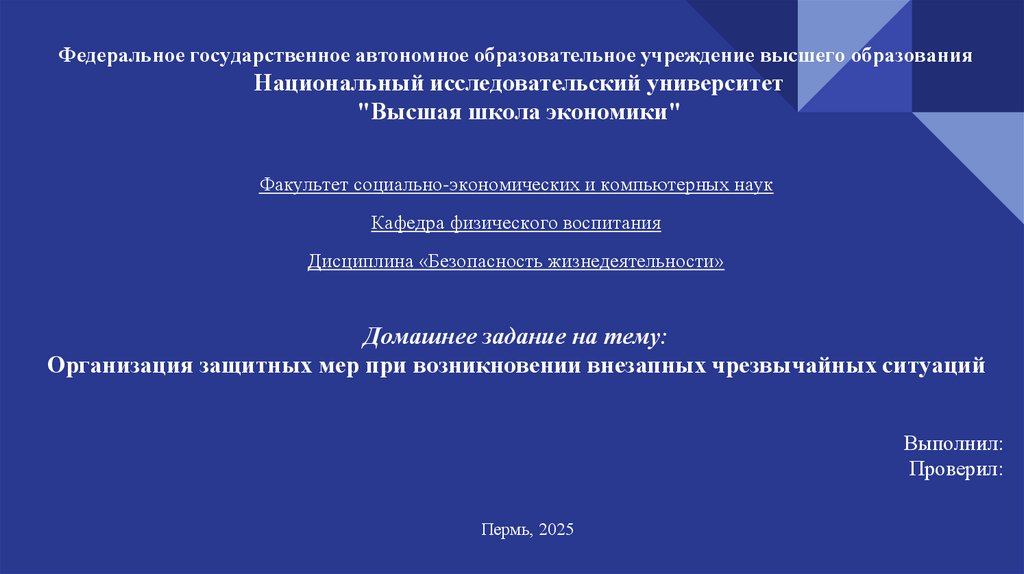 Федеральное государственное автономное образовательное учреждение высшего образования
Национальный исследовательский университет
"Высшая школа экономики"

Факультет социально-экономических и компьютерных наук

Кафедра физического воспитания

Дисциплина «Безопасность жизнедеятельности»

Домашнее задание на тему:
Организация защитных мер при возникновении внезапных чрезвычайных ситуаций

Выполнил:
Проверил:

Пермь, 2025